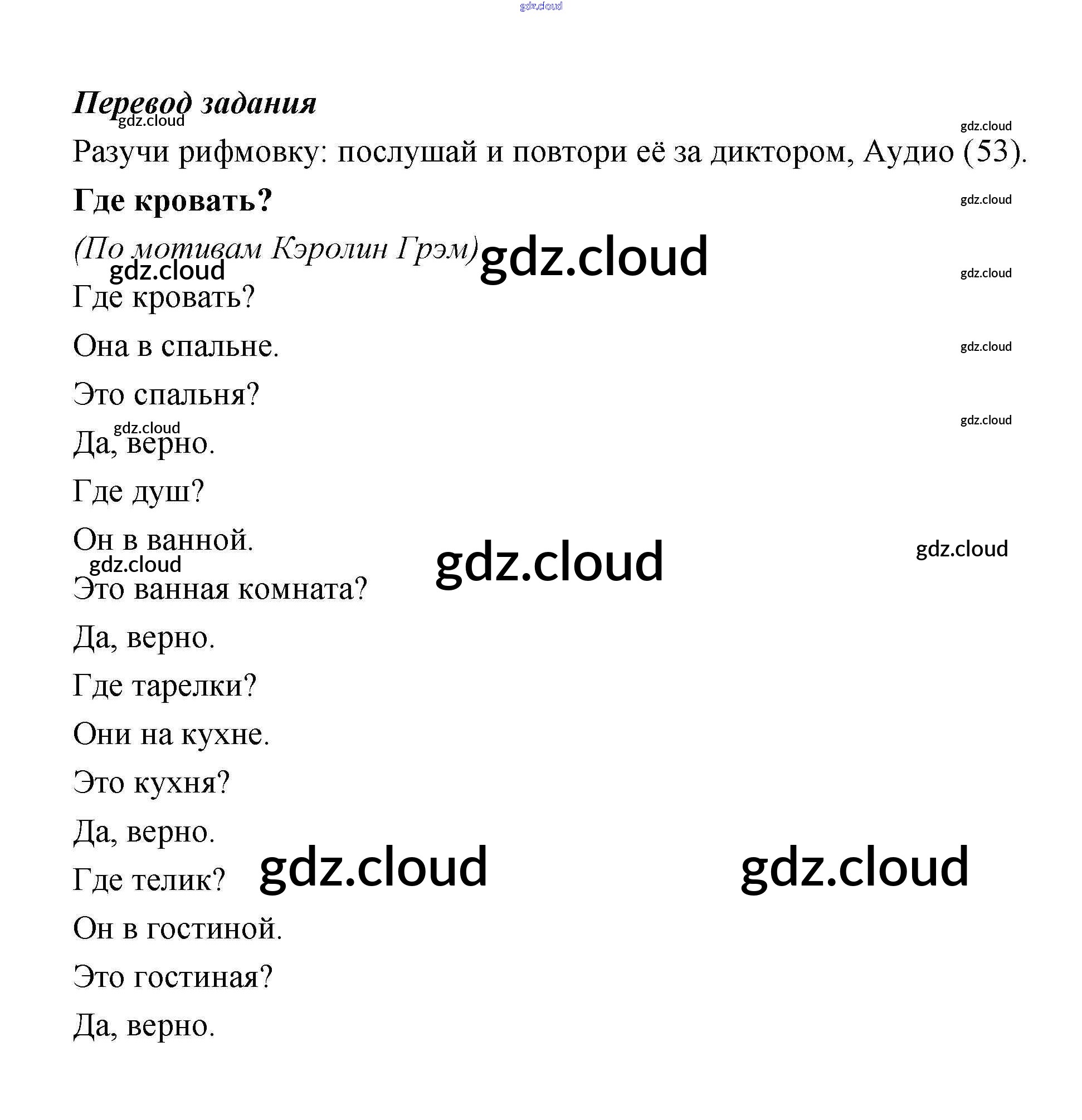 Перевод задания

Разучи рифмовку: послушай и повтори её за диктором, Аудио (53).

Где кровать?

(По мотивам Кэролин Грэм)

Где кровать?
Она в спальне.
Это спальня?
Да, верно.
Где душ?
Он в ванной.
Это ванная комната?
Да, верно.
Где тарелки?
Они на кухне.
Это кухня?
Да, верно.
Где телик?
Он в гостиной.
Это гостиная?
Да, верно.

gdz.cloud